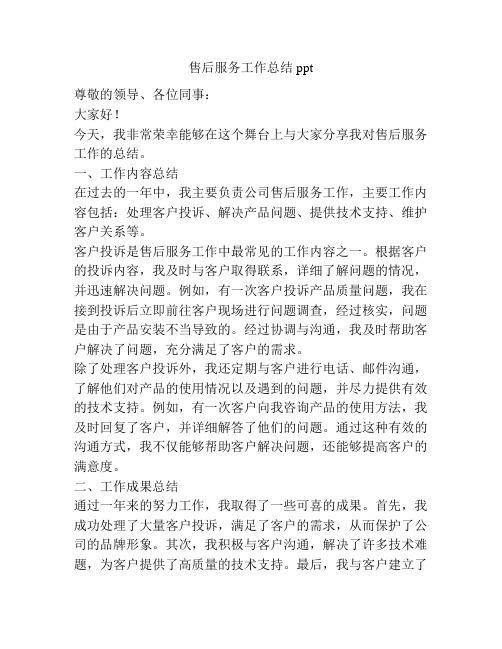 售后服务工作总结 ppt

尊敬的领导、各位同事：

大家好！

今天，我非常荣幸能够在这个舞台上与大家分享我对售后服务工作的总结。

一、工作内容总结

在过去的一年中，我主要负责公司售后服务工作，主要工作内容包括：处理客户投诉、解决产品问题、提供技术支持、维护客户关系等。

客户投诉是售后服务工作中最常见的工作内容之一。根据客户的投诉内容，我及时与客户取得联系，详细了解问题的情况，并迅速解决问题。例如，有一次客户投诉产品质量问题，我在接到投诉后立即前往客户现场进行问题调查，经过核实，问题是由于产品安装不当导致的。经过协调与沟通，我及时帮助客户解决了问题，充分满足了客户的需求。

除了处理客户投诉外，我还定期与客户进行电话、邮件沟通，了解他们对产品的使用情况以及遇到的问题，并尽力提供有效的技术支持。例如，有一次客户向我咨询产品的使用方法，我及时回复了客户，并详细解答了他们的问题。通过这种有效的沟通方式，我不仅能够帮助客户解决问题，还能够提高客户的满意度。

二、工作成果总结

通过一年来的努力工作，我取得了一些可喜的成果。首先，我成功处理了大量客户投诉，满足了客户的需求，从而保护了公司的品牌形象。其次，我积极与客户沟通，解决了许多技术难题，为客户提供了高质量的技术支持。最后，我与客户建立了